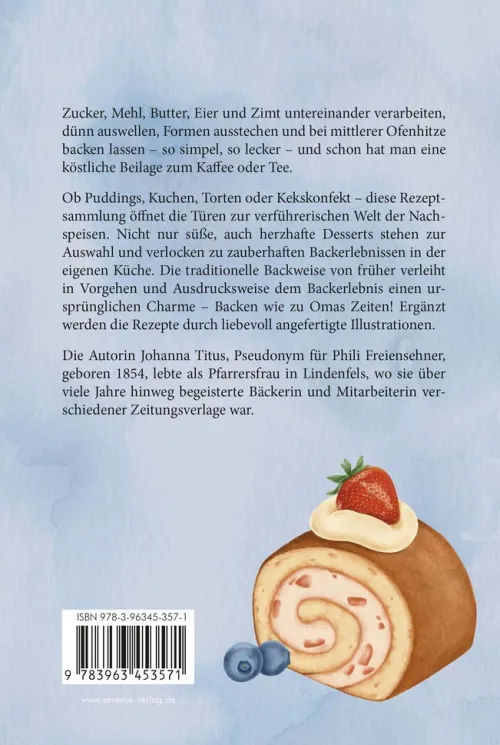 Zucker, Mehl, Butter, Eier und Zimt untereinander verarbeiten, dünn auswellen, Formen ausstechen und bei mittlerer Ofenhitze backen lassen – so simpel, so lecker – und schon hat man eine köstliche Beilage zum Kaffee oder Tee.

Ob Puddings, Kuchen, Torten oder Kekskonfekt – diese Rezeptsammlung öffnet die Türen zur verführerischen Welt der Nachspeisen. Nicht nur süße, auch herzhafte Desserts stehen zur Auswahl und verlocken zu zauberhaften Backerlebnissen in der eigenen Küche. Die traditionelle Backweise von früher verleiht in Vorgehen und Ausdrucksweise dem Backerlebnis einen ursprünglichen Charme – Backen wie zu Omas Zeiten! Ergänzt werden die Rezepte durch liebevoll angefertigte Illustrationen.

Die Autorin Johanna Titus, Pseudonym für Phili Freiensehner, geboren 1854, lebte als Pfarrersfrau in Lindenfels, wo sie über viele Jahre hinweg begeisterte Bäckerin und Mitarbeiterin verschiedener Zeitungsverlage war.

ISBN 978-3-96345-357-1

9 783963 453571

www.severus-verlag.de